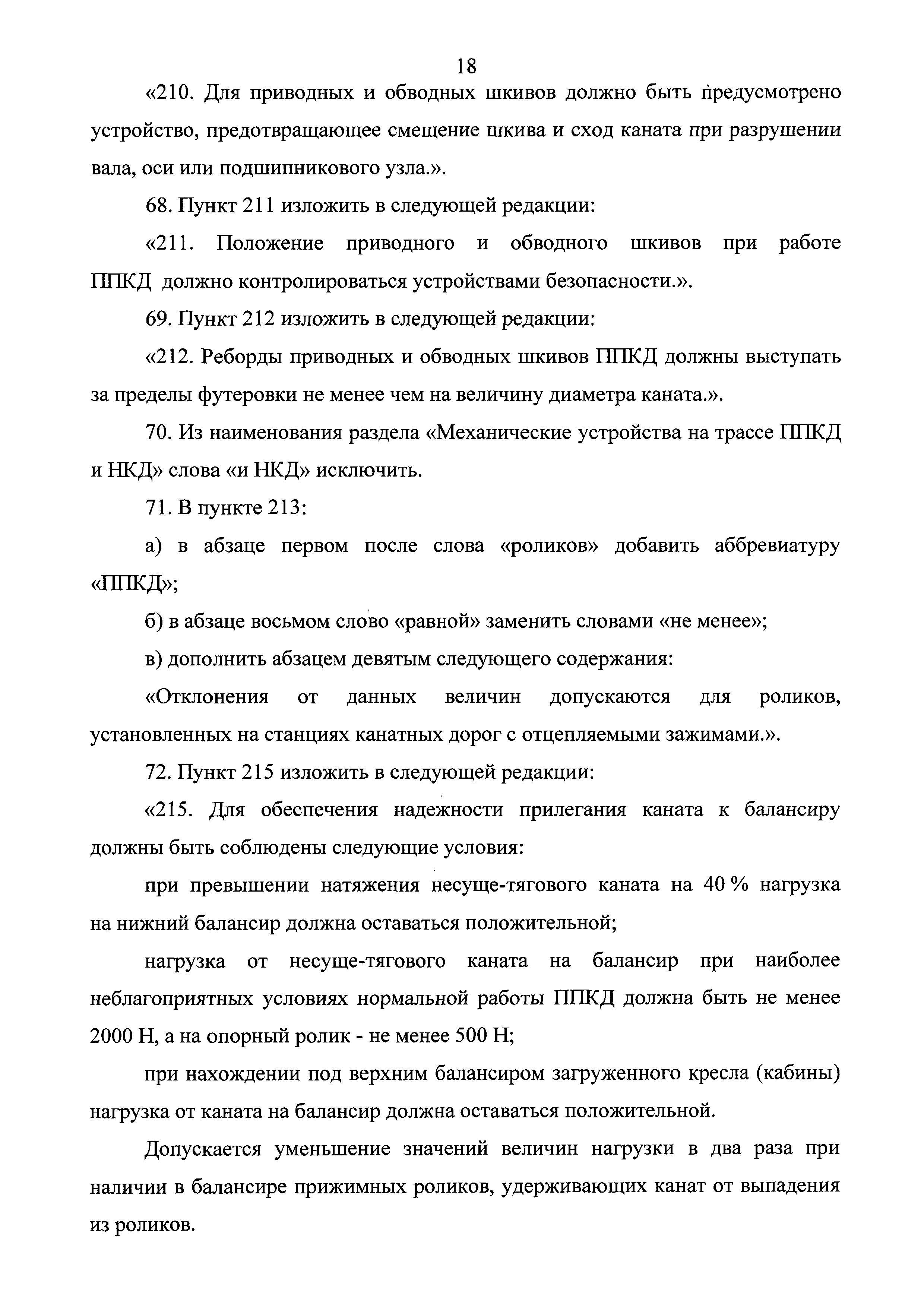 18

«210. Для приводных и обводных шкивов должно быть предусмотрено устройство, предотвращающее смещение шкива и сход каната при разрушении вала, оси или подшипникового узла.».

68. Пункт 211 изложить в следующей редакции:

«211. Положение приводного и обводного шкивов при работе ППКД должно контролироваться устройствами безопасности.».

69. Пункт 212 изложить в следующей редакции:

«212. Реборды приводных и обводных шкивов ППКД должны выступать за пределы футеровки не менее чем на величину диаметра каната.».

70. Из наименования раздела «Механические устройства на трассе ППКД и НКД» слова «и НКД» исключить.

71. В пункте 213:

а) в абзаце первом после слова «роликов» добавить аббревиатуру «ППКД»;

б) в абзаце восьмом слово «равной» заменить словами «не менее»;

в) дополнить абзацем девятым следующего содержания:

«Отклонения от данных величин допускаются для роликов, установленных на станциях канатных дорог с отцепляемыми зажимами.».

72. Пункт 215 изложить в следующей редакции:

«215. Для обеспечения надежности прилегания каната к балансиру должны быть соблюдены следующие условия:

при превышении натяжения несуще-тягового каната на 40 % нагрузка на нижний балансир должна оставаться положительной;

нагрузка от несуще-тягового каната на балансир при наиболее неблагоприятных условиях нормальной работы ППКД должна быть не менее 2000 Н, а на опорный ролик - не менее 500 Н;

при нахождении под верхним балансиром загруженного кресла (кабины) нагрузка от каната на балансир должна оставаться положительной.

Допускается уменьшение значений величин нагрузки в два раза при наличии в балансире прижимных роликов, удерживающих канат от выпадения из роликов.